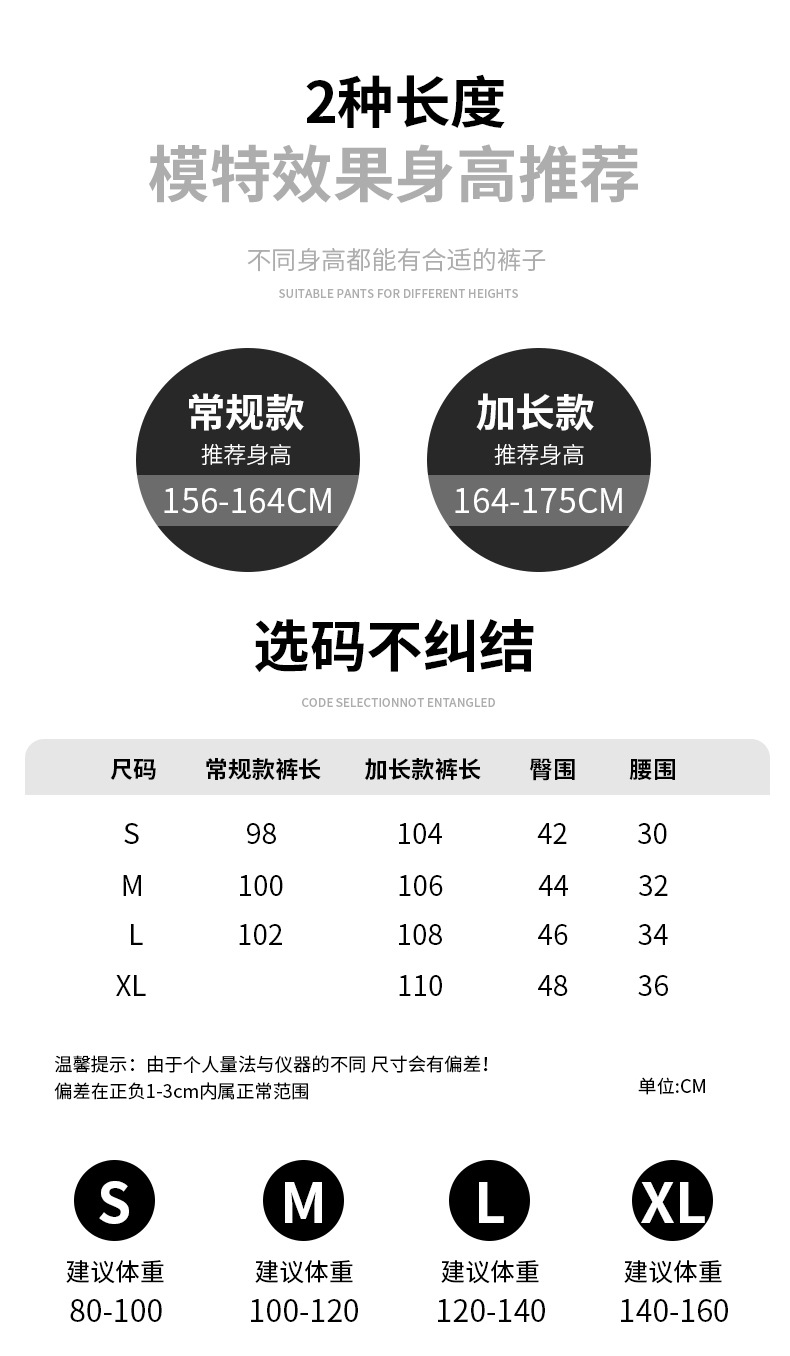 2种长度
模特效果身高推荐

不同身高都能有合适的裤子
SUITABLE PANTS FOR DIFFERENT HEIGHTS

常规款
推荐身高
156-164CM

加长款
推荐身高
164-175CM

选码不纠结
CODE SELECTIONNOT ENTANGLED

| 尺码 | 常规款裤长 | 加长款裤长 | 臀围 | 腰围 |
|---|---|---|---|---|
| S | 98 | 104 | 42 | 30 |
| M | 100 | 106 | 44 | 32 |
| L | 102 | 108 | 46 | 34 |
| XL |  | 110 | 48 | 36 |

温馨提示：由于个人量法与仪器的不同 尺寸会有偏差！
偏差在正负1-3cm内属正常范围

单位:CM

S
建议体重
80-100

M
建议体重
100-120

L
建议体重
120-140

XL
建议体重
140-160